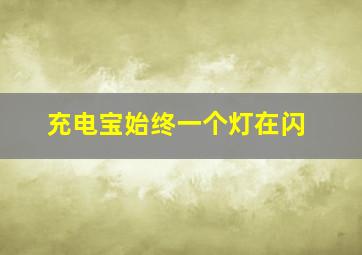 充电宝始终一个灯在闪